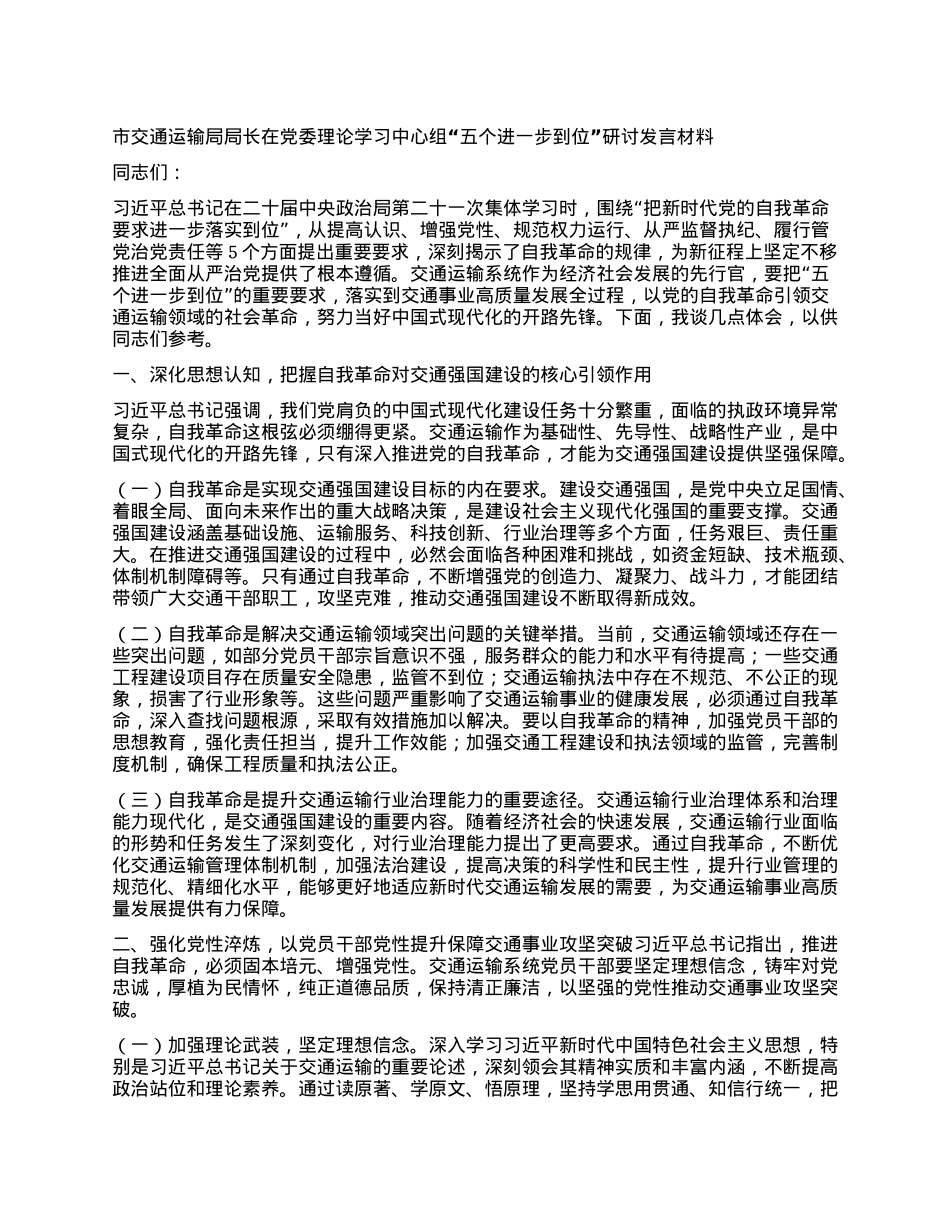 市交通运输局局长在党委理论学习中心组“五个进一步到位”研讨发言材料

同志们：

习近平总书记在二十届中央政治局第二十一次集体学习时，围绕“把新时代党的自我革命要求进一步落实到位”，从提高认识、增强党性、规范权力运行、从严监督执纪、履行管党治党责任等 5 个方面提出重要要求，深刻揭示了自我革命的规律，为新征程上坚定不移推进全面从严治党提供了根本遵循。交通运输系统作为经济社会发展的先行官，要把“五个进一步到位”的重要要求，落实到交通事业高质量发展全过程，以党的自我革命引领交通运输领域的社会革命，努力当好中国式现代化的开路先锋。下面，我谈几点体会，以供同志们参考。

一、深化思想认知，把握自我革命对交通强国建设的核心引领作用

习近平总书记强调，我们党肩负的中国式现代化建设任务十分繁重，面临的执政环境异常复杂，自我革命这根弦必须绷得更紧。交通运输作为基础性、先导性、战略性产业，是中国式现代化的开路先锋，只有深入推进党的自我革命，才能为交通强国建设提供坚强保障。

（一）自我革命是实现交通强国建设目标的内在要求。建设交通强国，是党中央立足国情、着眼全局、面向未来作出的重大战略决策，是建设社会主义现代化强国的重要支撑。交通强国建设涵盖基础设施、运输服务、科技创新、行业治理等多个方面，任务艰巨、责任重大。在推进交通强国建设的过程中，必然会面临各种困难和挑战，如资金短缺、技术瓶颈、体制机制障碍等。只有通过自我革命，不断增强党的创造力、凝聚力、战斗力，才能团结带领广大交通干部职工，攻坚克难，推动交通强国建设不断取得新成效。

（二）自我革命是解决交通运输领域突出问题的关键举措。当前，交通运输领域还存在一些突出问题，如部分党员干部宗旨意识不强，服务群众的能力和水平有待提高；一些交通工程建设项目存在质量安全隐患，监管不到位；交通运输执法中存在不规范、不公正的现象，损害了行业形象等。这些问题严重影响了交通运输事业的健康发展，必须通过自我革命，深入查找问题根源，采取有效措施加以解决。要以自我革命的精神，加强党员干部的思想教育，强化责任担当，提升工作效能；加强交通工程建设和执法领域的监管，完善制度机制，确保工程质量和执法公正。

（三）自我革命是提升交通运输行业治理能力的重要途径。交通运输行业治理体系和治理能力现代化，是交通强国建设的重要内容。随着经济社会的快速发展，交通运输行业面临的形势和任务发生了深刻变化，对行业治理能力提出了更高要求。通过自我革命，不断优化交通运输管理体制机制，加强法治建设，提高决策的科学性和民主性，提升行业管理的规范化、精细化水平，能够更好地适应新时代交通运输发展的需要，为交通运输事业高质量发展提供有力保障。

二、强化党性淬炼，以党员干部党性提升保障交通事业攻坚突破习近平总书记指出，推进自我革命，必须固本培元、增强党性。交通运输系统党员干部要坚定理想信念，铸牢对党忠诚，厚植为民情怀，纯正道德品质，保持清正廉洁，以坚强的党性推动交通事业攻坚突破。

（一）加强理论武装，坚定理想信念。深入学习习近平新时代中国特色社会主义思想，特别是习近平总书记关于交通运输的重要论述，深刻领会其精神实质和丰富内涵，不断提高政治站位和理论素养。通过读原著、学原文、悟原理，坚持学思用贯通、知信行统一，把